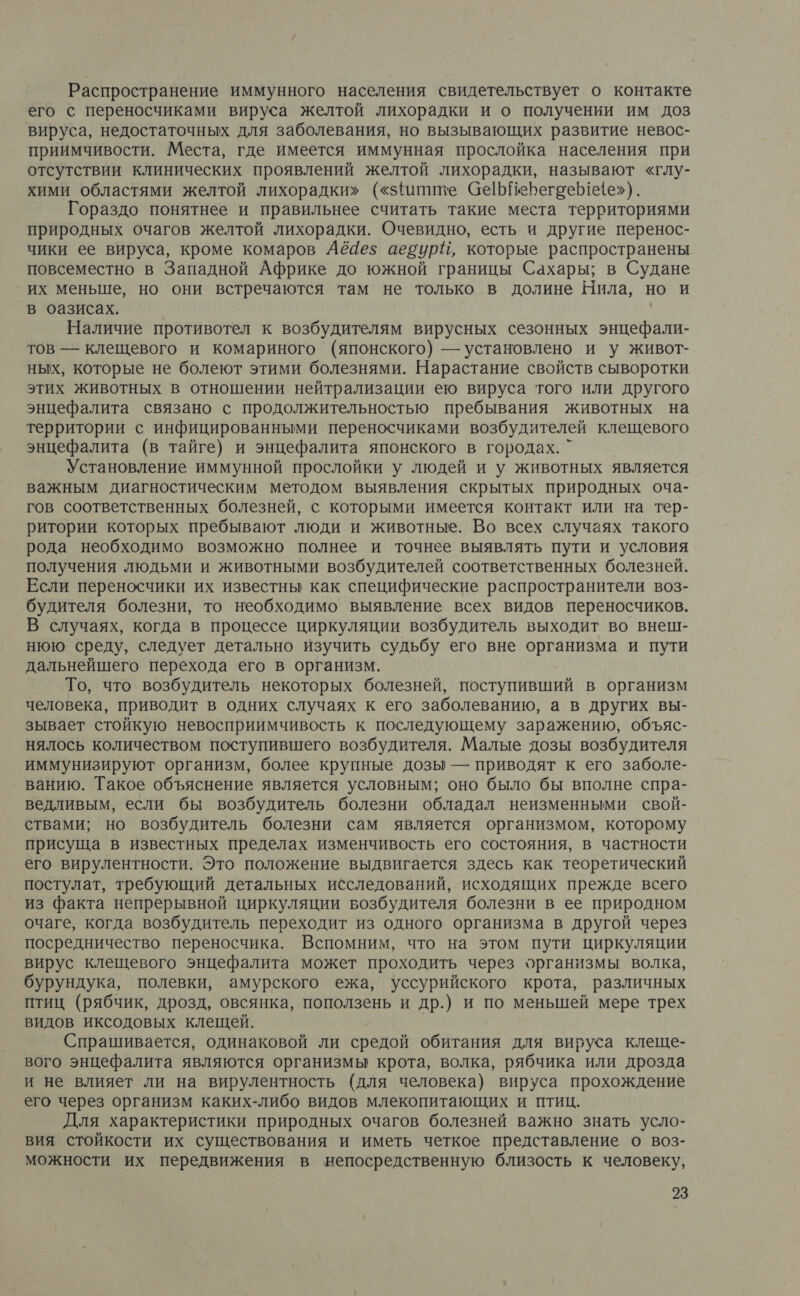 Распространение иммунного населения свидетельствует о контакте его с переносчиками вируса желтой лихорадки и о получении им доз вируса, недостаточных для заболевания, но вызывающих развитие невосприимчивости. Места, где имеется иммунная прослойка населения при отсутствии клинических проявлений желтой лихорадки, называют «глухими областями желтой лихорадки» («stumme Gelbfiebergebiete»).

Гораздо понятнее и правильнее считать такие места территориями природных очагов желтой лихорадки. Очевидно, есть и другие переносчики ее вируса, кроме комаров Aëdes aegypti, которые распространены повсеместно в Западной Африке до южной границы Сахары; в Судане их меньше, но они встречаются там не только в долине Нила, но и в оазисах.

Наличие противотел к возбудителям вирусных сезонных энцефалитов — клещевого и комариного (японского) — установлено и у животных, которые не болеют этими болезнями. Нарастание свойств сыворотки этих животных в отношении нейтрализации ею вируса того или другого энцефалита связано с продолжительностью пребывания животных на территории с инфицированными переносчиками возбудителей клещевого энцефалита (в тайге) и энцефалита японского в городах.

Установление иммунной прослойки у людей и у животных является важным диагностическим методом выявления скрытых природных очагов соответственных болезней, с которыми имеется контакт или на территории которых пребывают люди и животные. Во всех случаях такого рода необходимо возможно полнее и точнее выявлять пути и условия получения людьми и животными возбудителей соответственных болезней. Если переносчики их известны как специфические распространители возбудителя болезни, то необходимо выявление всех видов переносчиков. В случаях, когда в процессе циркуляции возбудитель выходит во внешнюю среду, следует детально изучить судьбу его вне организма и пути дальнейшего перехода его в организм.

То, что возбудитель некоторых болезней, поступивший в организм человека, приводит в одних случаях к его заболеванию, а в других вызывает стойкую невосприимчивость к последующему заражению, объяснялось количеством поступившего возбудителя. Малые дозы возбудителя иммунизируют организм, более крупные дозы — приводят к его заболеванию. Такое объяснение является условным; оно было бы вполне справедливым, если бы возбудитель болезни обладал неизменными свойствами; но возбудитель болезни сам является организмом, которому присуща в известных пределах изменчивость его состояния, в частности его вирулентности. Это положение выдвигается здесь как теоретический постулат, требующий детальных исследований, исходящих прежде всего из факта непрерывной циркуляции возбудителя болезни в ее природном очаге, когда возбудитель переходит из одного организма в другой через посредничество переносчика. Вспомним, что на этом пути циркуляции вирус клещевого энцефалита может проходить через организмы волка, бурундука, полевки, амурского ежа, уссурийского крота, различных птиц (рябчик, дрозд, овсянка, поползень и др.) и по меньшей мере трех видов иксодовых клещей.

Спрашивается, одинаковой ли средой обитания для вируса клещевого энцефалита являются организмы крота, волка, рябчика или дрозда и не влияет ли на вирулентность (для человека) вируса прохождение его через организм каких-либо видов млекопитающих и птиц.

Для характеристики природных очагов болезней важно знать условия стойкости их существования и иметь четкое представление о возможности их передвижения в непосредственную близость к человеку,

23